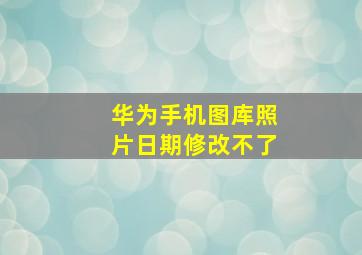 华为手机图库照片日期修改不了